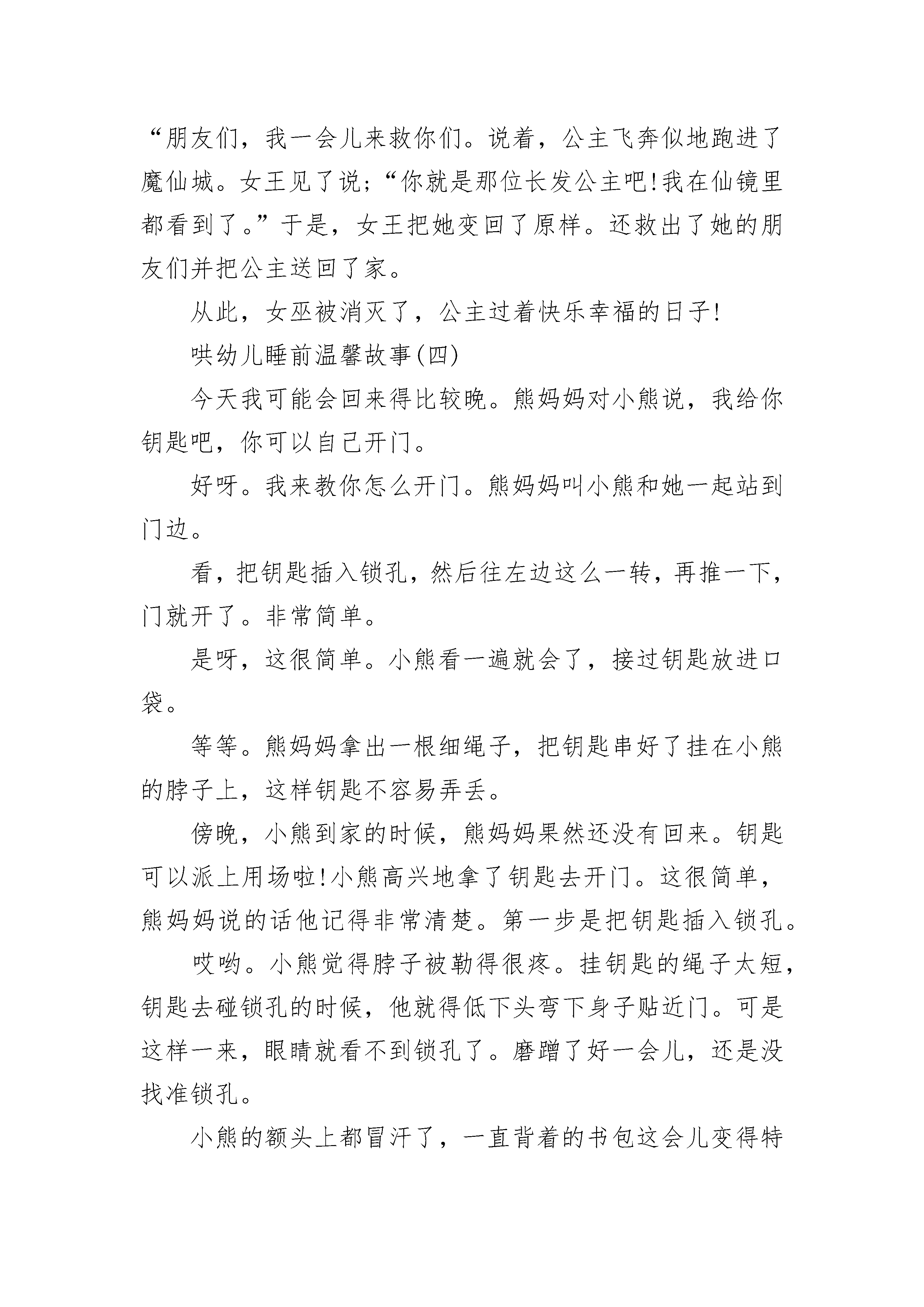 “朋友们，我一会儿来救你们。说着，公主飞奔似地跑进了魔仙城。女王见了说；“你就是那位长发公主吧!我在仙镜里都看到了。”于是，女王把她变回了原样。还救出了她的朋友们并把公主送回了家。

从此，女巫被消灭了，公主过着快乐幸福的日子!

哄幼儿睡前温馨故事(四)

今天我可能会回来得比较晚。熊妈妈对小熊说，我给你钥匙吧，你可以自己开门。

好呀。我来教你怎么开门。熊妈妈叫小熊和她一起站到门边。

看，把钥匙插入锁孔，然后往左边这么一转，再推一下，门就开了。非常简单。

是呀，这很简单。小熊看一遍就会了，接过钥匙放进口袋。

等等。熊妈妈拿出一根细绳子，把钥匙串好了挂在小熊的脖子上，这样钥匙不容易弄丢。

傍晚，小熊到家的时候，熊妈妈果然还没有回来。钥匙可以派上用场啦!小熊高兴地拿了钥匙去开门。这很简单，熊妈妈说的话他记得非常清楚。第一步是把钥匙插入锁孔。

哎哟。小熊觉得脖子被勒得很疼。挂钥匙的绳子太短，钥匙去碰锁孔的时候，他就得低下头弯下身子贴近门。可是这样一来，眼睛就看不到锁孔了。磨蹭了好一会儿，还是没找准锁孔。

小熊的额头上都冒汗了，一直背着的书包这会儿变得特